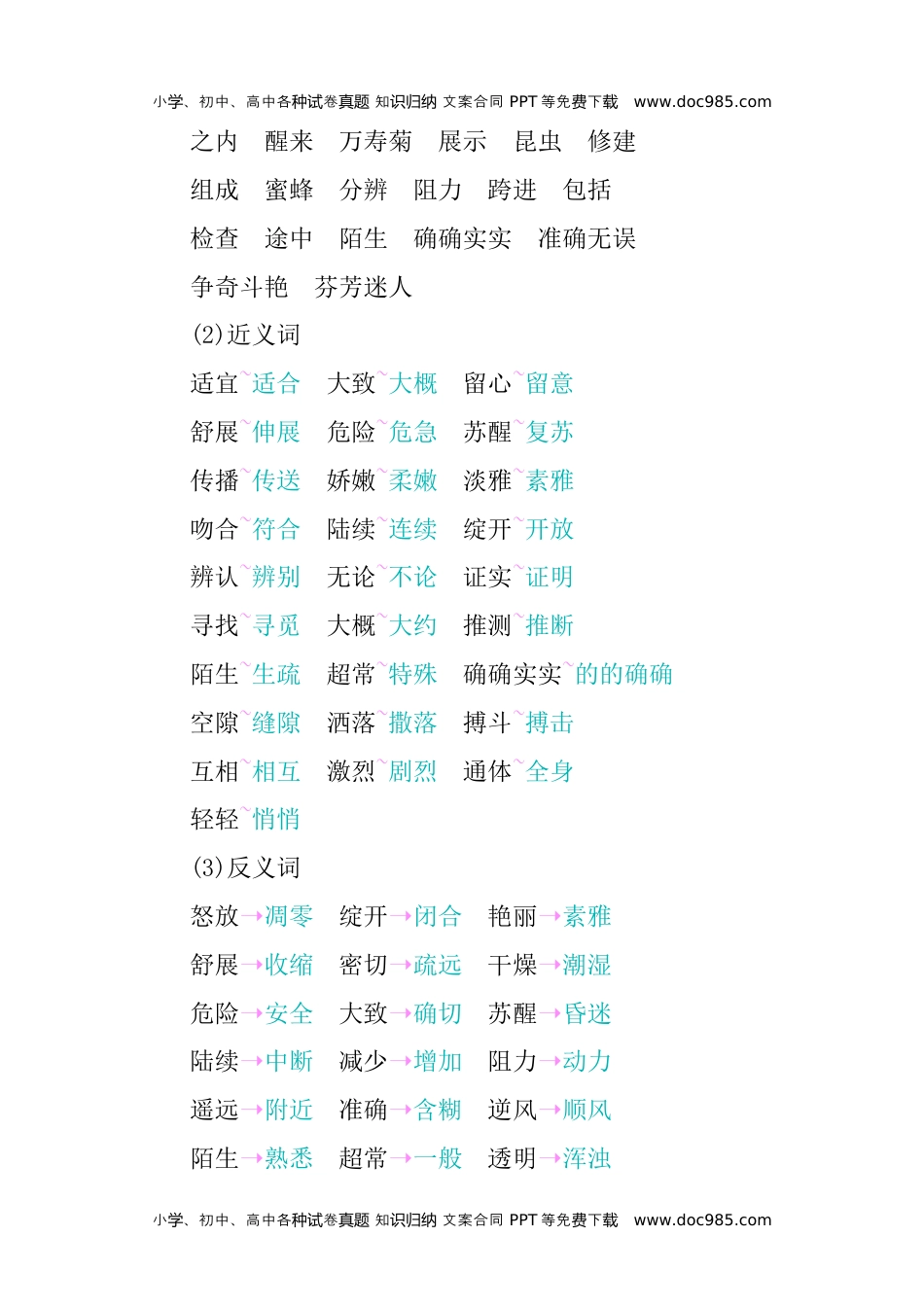 小学、初中、高中各种试卷真题 知识归纳 文案合同 PPT 等免费下载 www.doc985.com

之内 醒来 万寿菊 展示 昆虫 修建

组成 蜜蜂 分辨 阻力 跨进 包括

检查 途中 陌生 确确实实 准确无误

争奇斗艳 芬芳迷人

(2)近义词

适宜~适合 大致~大概 留心~留意

舒展~伸展 危险~危急 苏醒~复苏

传播~传送 娇嫩~柔嫩 淡雅~素雅

吻合~符合 陆续~连续 绽开~开放

辨认~辨别 无论~不论 证实~证明

寻找~寻觅 大概~大约 推测~推断

陌生~生疏 超常~特殊 确确实实~的的确确

空隙~缝隙 洒落~撒落 搏斗~搏击

互相~相互 激烈~剧烈 通体~全身

轻轻~悄悄

(3)反义词

怒放→凋零 绽开→闭合 艳丽→素雅

舒展→收缩 密切→疏远 干燥→潮湿

危险→安全 大致→确切 苏醒→昏迷

陆续→中断 减少→增加 阻力→动力

遥远→附近 准确→含糊 逆风→顺风

陌生→熟悉 超常→一般 透明→浑浊

小学、初中、高中各种试卷真题 知识归纳 文案合同 PPT 等免费下载 www.doc985.com